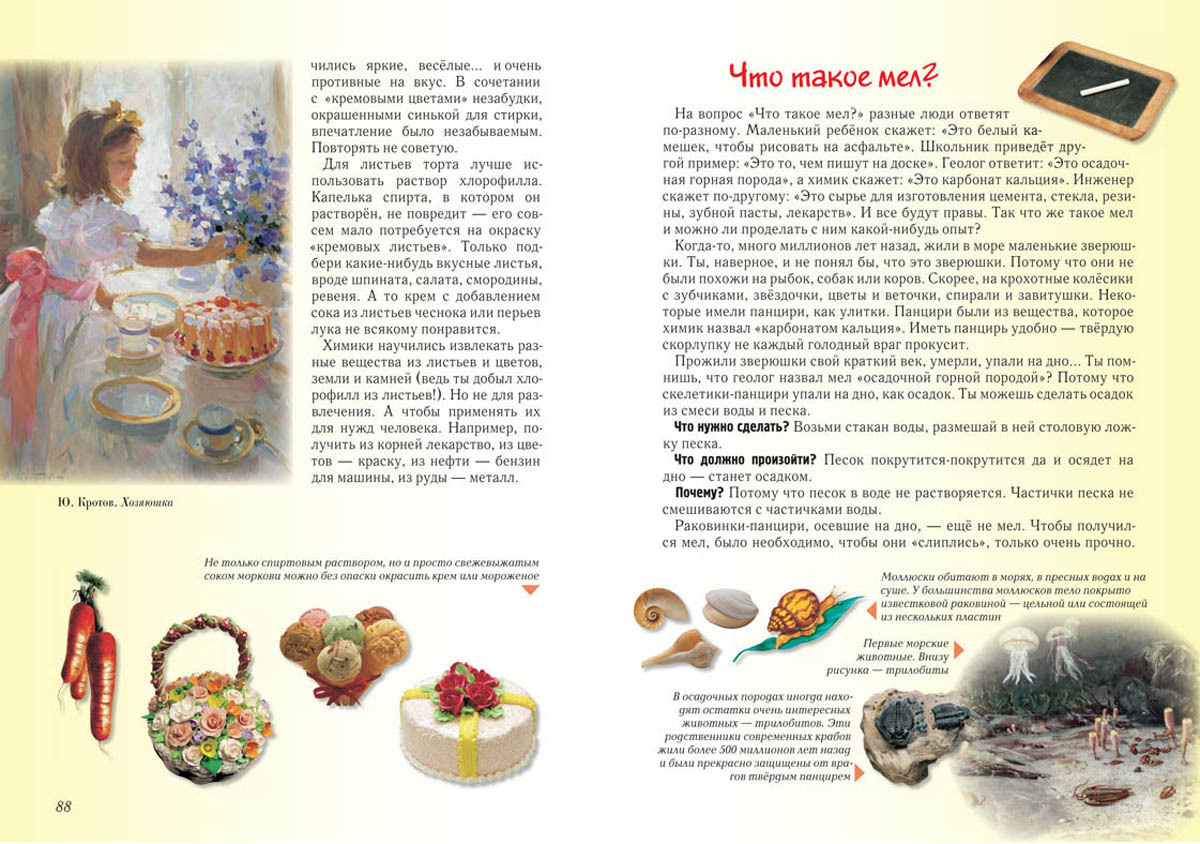 чились яркие, весёлые... и очень противные на вкус. В сочетании с «кремовыми цветами» незабудки, окрашенными синькой для стирки, впечатление было незабываемым. Повторять не советую.

Для листьев торта лучше использовать раствор хлорофилла. Капелька спирта, в котором он растворён, не повредит — его совсем мало потребуется на окраску «кремовых листьев». Только подбери какие-нибудь вкусные листья, вроде шпината, салата, смородины, ревеня. А то крем с добавлением сока из листьев чеснока или перьев лука не всякому понравится.

Химики научились извлекать разные вещества из листьев и цветов, земли и камней (ведь ты добыл хлорофилл из листьев!). Но не для развлечения. А чтобы применять их для нужд человека. Например, получить из корней лекарство, из цветов — краску, из нефти — бензин для машины, из руды — металл.

Ю. Кротов. Хозяюшка

Не только спиртовым раствором, но и просто свежевыжатым соком моркови можно без опаски окрасить крем или мороженое

88

Что такое мел?

На вопрос «Что такое мел?» разные люди ответят по-разному. Маленький ребёнок скажет: «Это белый камешек, чтобы рисовать на асфальте». Школьник приведёт другой пример: «Это то, чем пишут на доске». Геолог ответит: «Это осадочная горная порода», а химик скажет: «Это карбонат кальция». Инженер скажет по-другому: «Это сырье для изготовления цемента, стекла, резины, зубной пасты, лекарств». И все будут правы. Так что же такое мел и можно ли проделать с ним какой-нибудь опыт?

Когда-то, много миллионов лет назад, жили в море маленькие зверюшки. Ты, наверное, и не понял бы, что это зверюшки. Потому что они не были похожи на рыбок, собак или коров. Скорее, на крохотные колёсики с зубчиками, звёздочки, цветы и веточки, спирали и завитушки. Некоторые имели панцири, как улитки. Панцири были из вещества, которое химик назвал «карбонатом кальция». Иметь панцирь удобно — твёрдую скорлупку не каждый голодный враг прокусит.

Прожили зверюшки свой краткий век, умерли, упали на дно... Ты помнишь, что геолог назвал мел «осадочной горной породой»? Потому что скелетики-панцири упали на дно, как осадок. Ты можешь сделать осадок из смеси воды и песка.

Что нужно сделать? Возьми стакан воды, размешай в ней столовую ложку песка.

Что должно произойти? Песок покрутится-покрутится да и осядет на дно — станет осадком.

Почему? Потому что песок в воде не растворяется. Частички песка не смешиваются с частичками воды.

Раковинки-панцири, осевшие на дно, — ещё не мел. Чтобы получился мел, было необходимо, чтобы они «слиплись», только очень прочно.

Моллюски обитают в морях, в пресных водах и на суше. У большинства моллюсков тело покрыто известковой раковиной — цельной или состоящей из нескольких пластин

Первые морские животные. Внизу рисунка — трилобиты

В осадочных породах иногда находят остатки очень интересных животных — трилобитов. Эти родственники современных крабов жили более 500 миллионов лет назад и были прекрасно защищены от врагов твёрдым панцирем